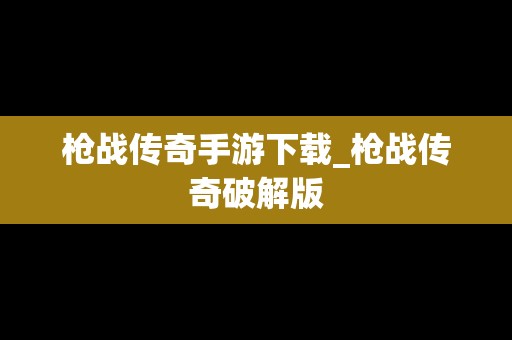 枪战传奇手游下载_枪战传奇破解版